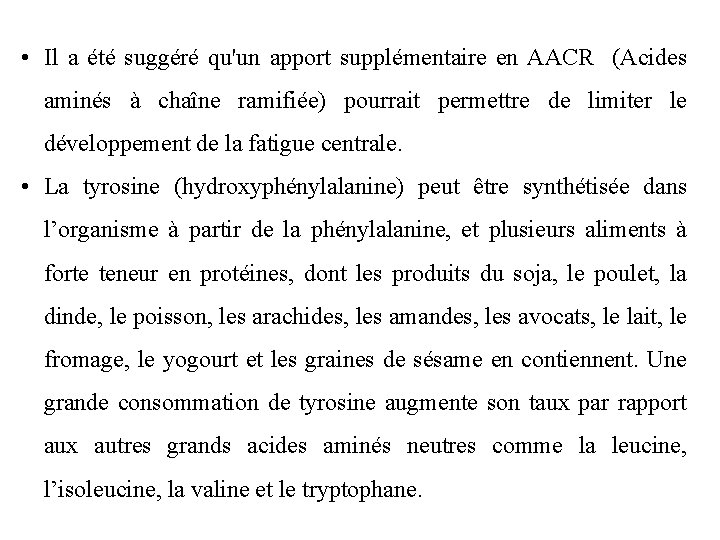 • Il a été suggéré qu'un apport supplémentaire en AACR (Acides aminés à chaîne ramifiée) pourrait permettre de limiter le développement de la fatigue centrale.

• La tyrosine (hydroxyphénylalanine) peut être synthétisée dans l’organisme à partir de la phénylalanine, et plusieurs aliments à forte teneur en protéines, dont les produits du soja, le poulet, la dinde, le poisson, les arachides, les amandes, les avocats, le lait, le fromage, le yogourt et les graines de sésame en contiennent. Une grande consommation de tyrosine augmente son taux par rapport aux autres grands acides aminés neutres comme la leucine, l’isoleucine, la valine et le tryptophane.